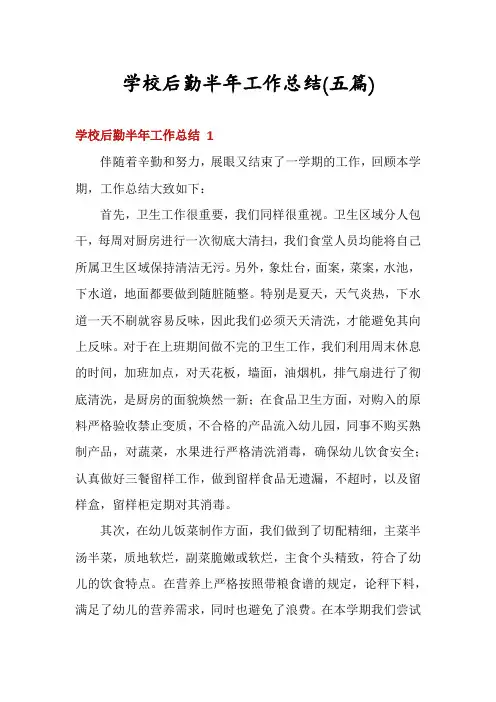 学校后勤半年工作总结(五篇)

学校后勤半年工作总结 1

伴随着辛勤和努力，展眼又结束了一学期的工作，回顾本学期，工作总结大致如下：

首先，卫生工作很重要，我们同样很重视。卫生区域分人包干，每周对厨房进行一次彻底大清扫，我们食堂人员均能将自己所属卫生区域保持清洁无污。另外，象灶台，面案，菜案，水池，下水道，地面都要做到随脏随整。特别是夏天，天气炎热，下水道一天不刷就容易反味，因此我们必须天天清洗，才能避免其向上反味。对于在上班期间做不完的卫生工作，我们利用周末休息的时间，加班加点，对天花板，墙面，油烟机，排气扇进行了彻底清洗，是厨房的面貌焕然一新；在食品卫生方面，对购入的原料严格验收禁止变质，不合格的产品流入幼儿园，同事不购买熟制产品，对蔬菜，水果进行严格清洗消毒，确保幼儿饮食安全；认真做好三餐留样工作，做到留样食品无遗漏，不超时，以及留样盒，留样柜定期对其消毒。

其次，在幼儿饭菜制作方面，我们做到了切配精细，主菜半汤半菜，质地软烂，副菜脆嫩或软烂，主食个头精致，符合了幼儿的饮食特点。在营养上严格按照带粮食谱的规定，论秤下料，满足了幼儿的营养需求，同时也避免了浪费。在本学期我们尝试